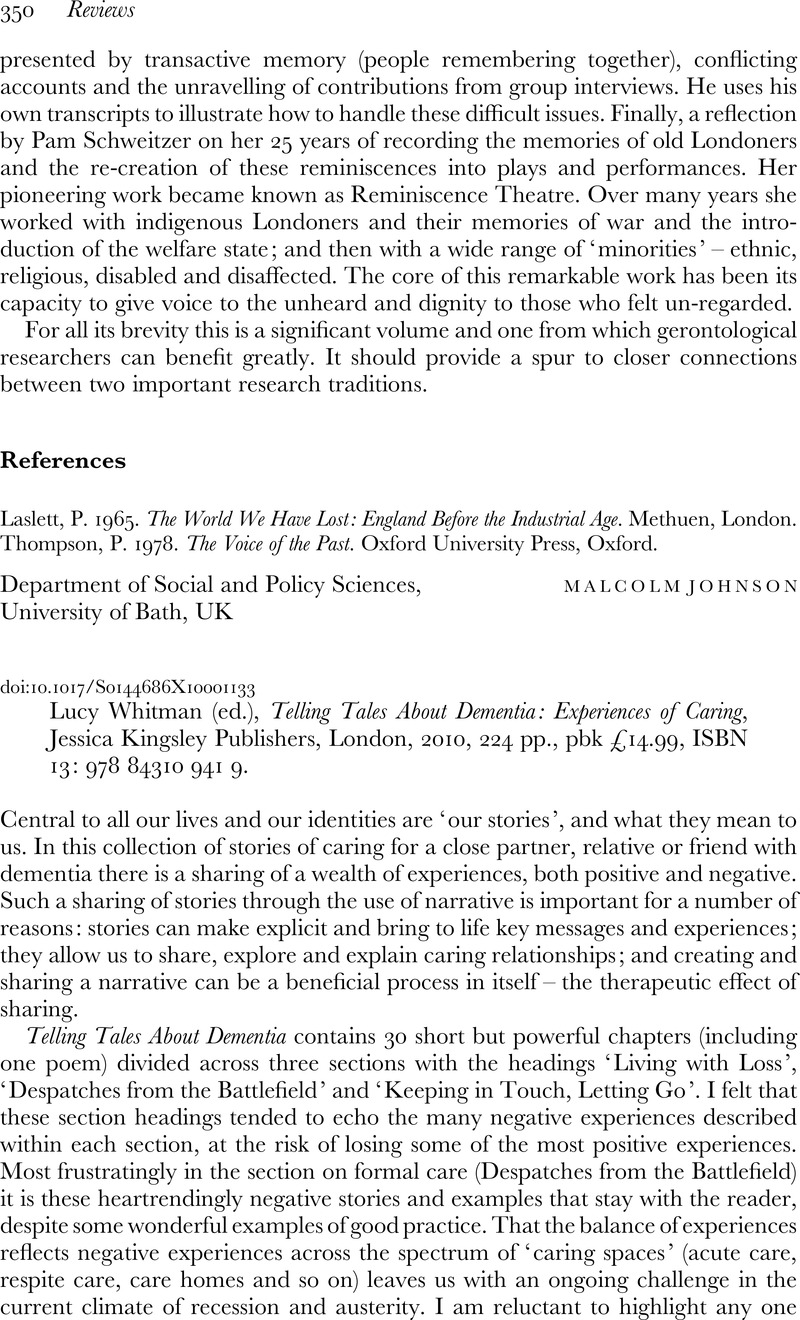 350 Reviews

presented by transactive memory (people remembering together), conflicting accounts and the unravelling of contributions from group interviews. He uses his own transcripts to illustrate how to handle these difficult issues. Finally, a reflection by Pam Schweitzer on her 25 years of recording the memories of old Londoners and the re-creation of these reminiscences into plays and performances. Her pioneering work became known as Reminiscence Theatre. Over many years she worked with indigenous Londoners and their memories of war and the introduction of the welfare state; and then with a wide range of 'minorities' – ethnic, religious, disabled and disaffected. The core of this remarkable work has been its capacity to give voice to the unheard and dignity to those who felt un-regarded.

For all its brevity this is a significant volume and one from which gerontological researchers can benefit greatly. It should provide a spur to closer connections between two important research traditions.

References

Laslett, P. 1965. The World We Have Lost: England Before the Industrial Age. Methuen, London.
Thompson, P. 1978. The Voice of the Past. Oxford University Press, Oxford.

Department of Social and Policy Sciences, University of Bath, UK
MALCOLM JOHNSON

doi:10.1017/S0144686X10001133
Lucy Whitman (ed.), Telling Tales About Dementia: Experiences of Caring, Jessica Kingsley Publishers, London, 2010, 224 pp., pbk £14.99, ISBN 13: 978 84310 941 9.

Central to all our lives and our identities are 'our stories', and what they mean to us. In this collection of stories of caring for a close partner, relative or friend with dementia there is a sharing of a wealth of experiences, both positive and negative. Such a sharing of stories through the use of narrative is important for a number of reasons: stories can make explicit and bring to life key messages and experiences; they allow us to share, explore and explain caring relationships; and creating and sharing a narrative can be a beneficial process in itself – the therapeutic effect of sharing.

Telling Tales About Dementia contains 30 short but powerful chapters (including one poem) divided across three sections with the headings 'Living with Loss', 'Despatches from the Battlefield' and 'Keeping in Touch, Letting Go'. I felt that these section headings tended to echo the many negative experiences described within each section, at the risk of losing some of the most positive experiences. Most frustratingly in the section on formal care (Despatches from the Battlefield) it is these heartrendingly negative stories and examples that stay with the reader, despite some wonderful examples of good practice. That the balance of experiences reflects negative experiences across the spectrum of 'caring spaces' (acute care, respite care, care homes and so on) leaves us with an ongoing challenge in the current climate of recession and austerity. I am reluctant to highlight any one